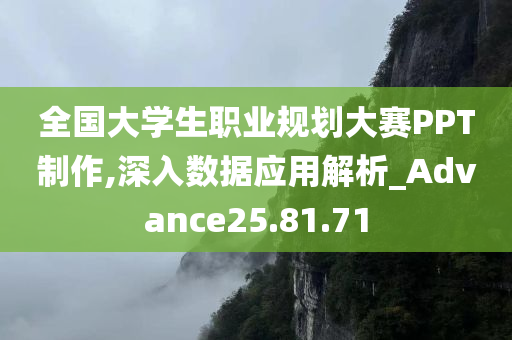 全国大学生职业规划大赛PPT制作,深入数据应用解析_Advance25.81.71